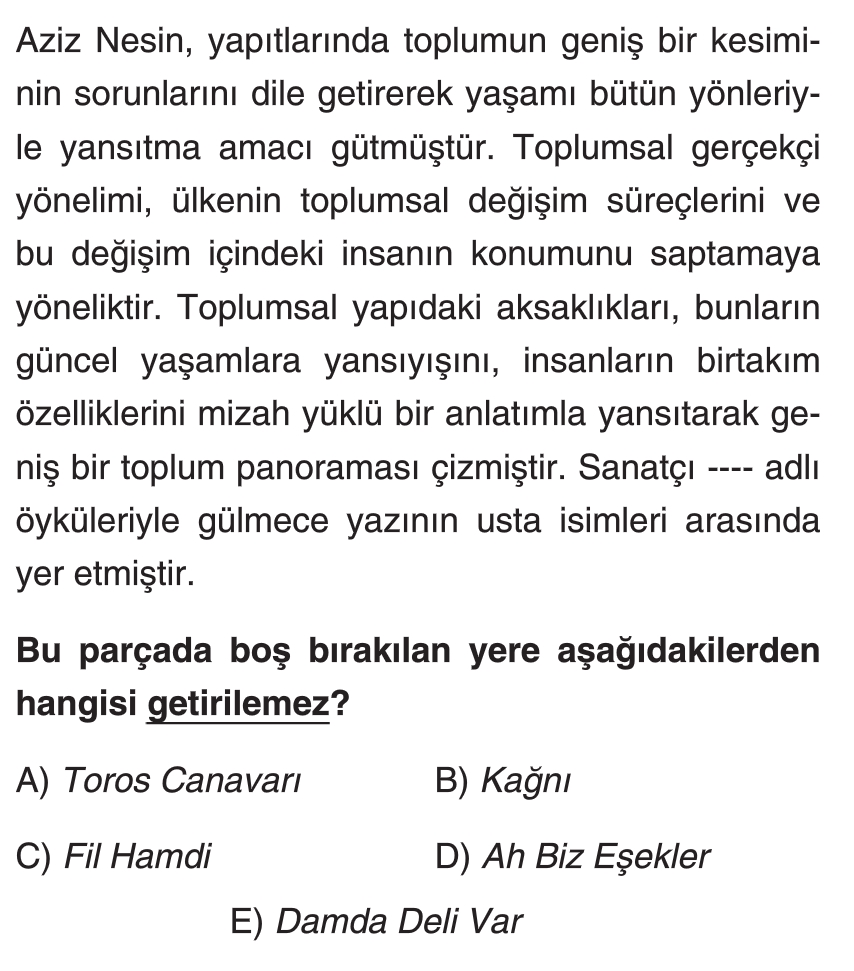 Aziz Nesin, yapıtlarında toplumun geniş bir kesiminin sorunlarını dile getirerek yaşamı bütün yönleriyle yansıtma amacı gütmüştür. Toplumsal gerçekçi yönelimi, ülkenin toplumsal değişim süreçlerini ve bu değişim içindeki insanın konumunu saptamaya yöneliktir. Toplumsal yapıdaki aksaklıkları, bunların güncel yaşamlara yansıyışını, insanların birtakım özelliklerini mizah yüklü bir anlatımla yansıtarak geniş bir toplum panoraması çizmiştir. Sanatçı ---- adlı öyküleriyle gülmece yazının usta isimleri arasında yer etmiştir.

Bu parçada boş bırakılan yere aşağıdakilerden hangisi getirilemez?

A) Toros Canavarı

B) Kağnı

C) Fil Hamdi

D) Ah Biz Eşekler

E) Damda Deli Var